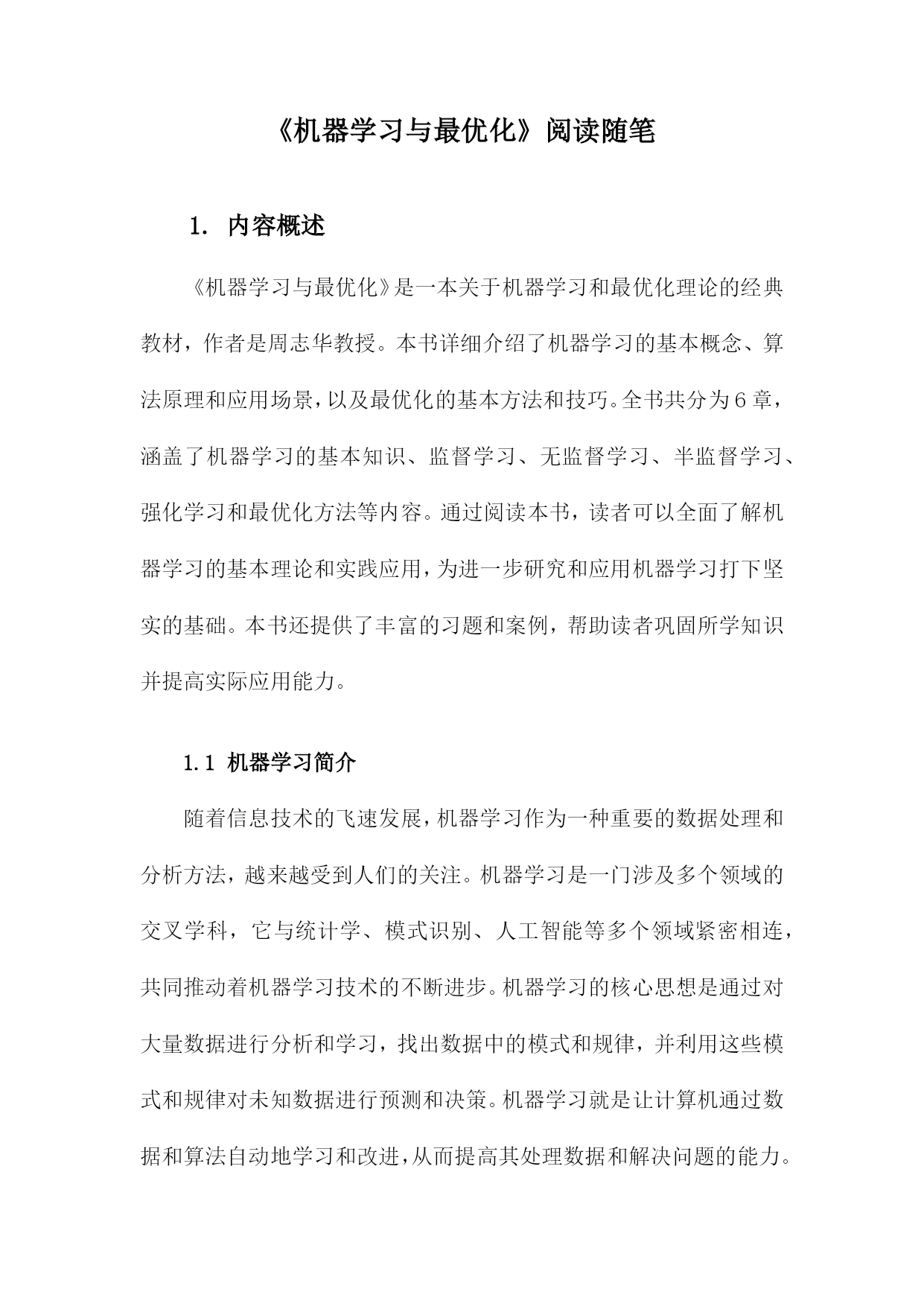 《机器学习与最优化》阅读随笔

1. 内容概述

《机器学习与最优化》是一本关于机器学习和最优化理论的经典教材，作者是周志华教授。本书详细介绍了机器学习的基本概念、算法原理和应用场景，以及最优化的基本方法和技巧。全书共分为6章，涵盖了机器学习的基本知识、监督学习、无监督学习、半监督学习、强化学习和最优化方法等内容。通过阅读本书，读者可以全面了解机器学习的基本理论和实践应用，为进一步研究和应用机器学习打下坚实的基础。本书还提供了丰富的习题和案例，帮助读者巩固所学知识并提高实际应用能力。

1.1 机器学习简介

随着信息技术的飞速发展，机器学习作为一种重要的数据处理和分析方法，越来越受到人们的关注。机器学习是一门涉及多个领域的交叉学科，它与统计学、模式识别、人工智能等多个领域紧密相连，共同推动着机器学习技术的不断进步。机器学习的核心思想是通过对大量数据进行分析和学习，找出数据中的模式和规律，并利用这些模式和规律对未知数据进行预测和决策。机器学习就是让计算机通过数据和算法自动地学习和改进，从而提高其处理数据和解决问题的能力。